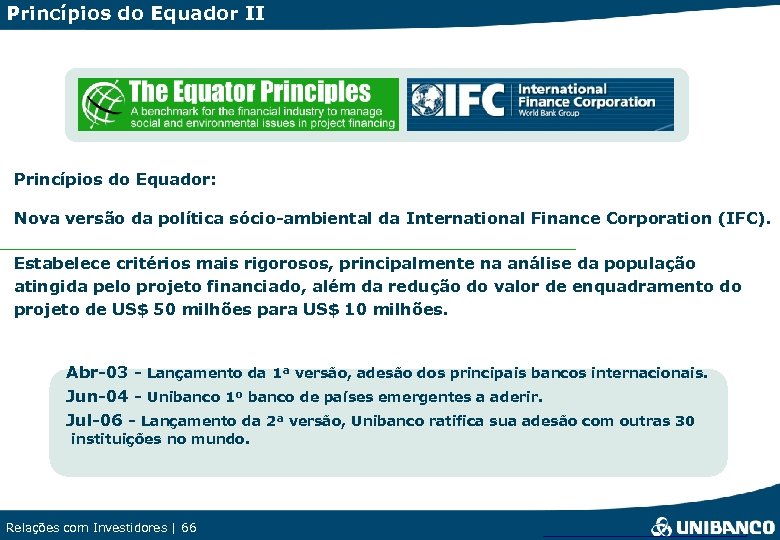 Princípios do Equador II

The Equator Principles
A benchmark for the financial industry to manage social and environmental issues in project financing

IFC International Finance Corporation
World Bank Group

Princípios do Equador:

Nova versão da política sócio-ambiental da International Finance Corporation (IFC).

Estabelece critérios mais rigorosos, principalmente na análise da população atingida pelo projeto financiado, além da redução do valor de enquadramento do projeto de US$ 50 milhões para US$ 10 milhões.

Abr-03 - Lançamento da 1ª versão, adesão dos principais bancos internacionais.
Jun-04 - Unibanco 1º banco de países emergentes a aderir.
Jul-06 - Lançamento da 2ª versão, Unibanco ratifica sua adesão com outras 30 instituições no mundo.

Relações com Investidores | 66

UNIBANCO